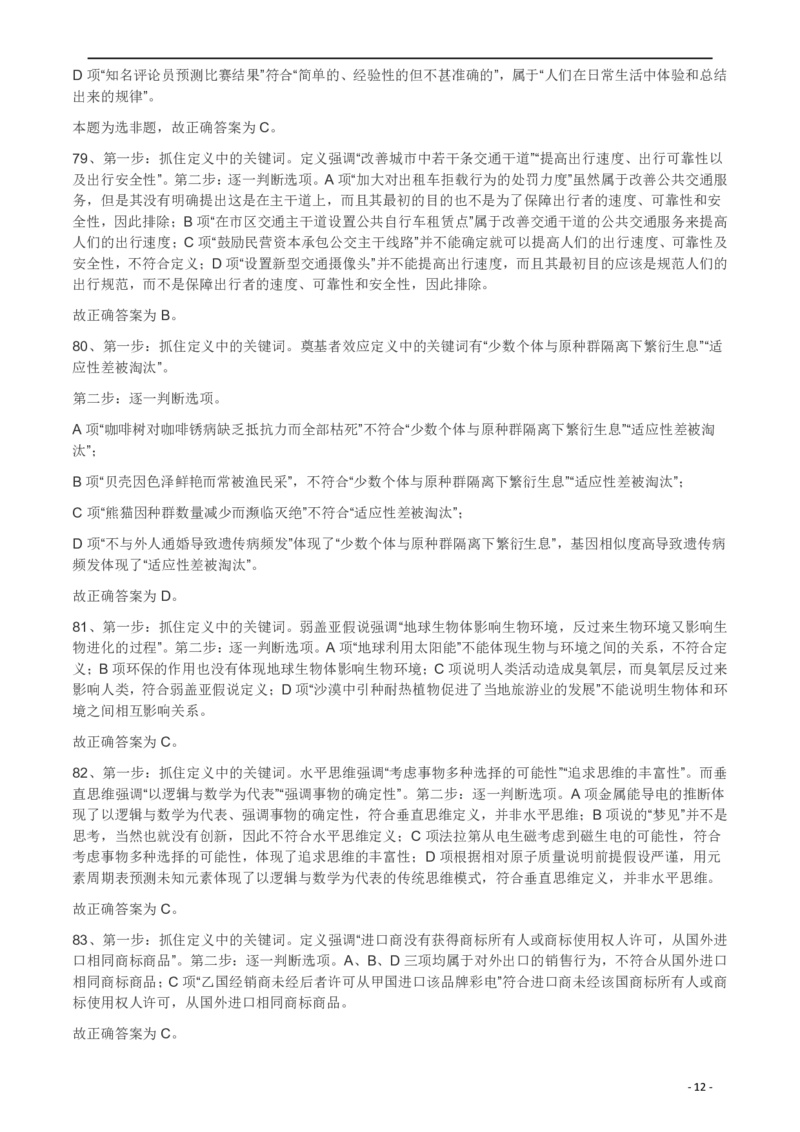 D 项“知名评论员预测比赛结果”符合“简单的、经验性的但不甚准确的”，属于“人们在日常生活中体验和总结出来的规律”。

本题为选非题，故正确答案为 C。

79、第一步：抓住定义中的关键词。定义强调“改善城市中若干条交通干道”“提高出行速度、出行可靠性以及出行安全性”。第二步：逐一判断选项。A 项“加大对出租车拒载行为的处罚力度”虽然属于改善公共交通服务，但是其没有明确提出这是在主干道上，而且其最初的目的也不是为了保障出行者的速度、可靠性和安全性，因此排除；B 项“在市区交通主干道设置公共自行车租赁点”属于改善交通干道的公共交通服务来提高人们的出行速度；C 项“鼓励民营资本承包公交主干线路”并不能确定就可以提高人们的出行速度、可靠性及安全性，不符合定义；D 项“设置新型交通摄像头”并不能提高出行速度，而且其最初目的应该是规范人们的出行规范，而不是保障出行者的速度、可靠性和安全性，因此排除。

故正确答案为 B。

80、第一步：抓住定义中的关键词。奠基者效应定义中的关键词有“少数个体与原种群隔离下繁衍生息”“适应性差被淘汰”。

第二步：逐一判断选项。

A 项“咖啡树对咖啡锈病缺乏抵抗力而全部枯死”不符合“少数个体与原种群隔离下繁衍生息”“适应性差被淘汰”；

B 项“贝壳因色泽鲜艳而常被渔民采”，不符合“少数个体与原种群隔离下繁衍生息”“适应性差被淘汰”；

C 项“熊猫因种群数量减少而濒临灭绝”不符合“适应性差被淘汰”；

D 项“不与外人通婚导致遗传病频发”体现了“少数个体与原种群隔离下繁衍生息”，基因相似度高导致遗传病频发体现了“适应性差被淘汰”。

故正确答案为 D。

81、第一步：抓住定义中的关键词。弱盖亚假说强调“地球生物体影响生物环境，反过来生物环境又影响生物进化的过程”。第二步：逐一判断选项。A 项“地球利用太阳能”不能体现生物与环境之间的关系，不符合定义；B 项环保的作用也没有体现地球生物体影响生物环境；C 项说明人类活动造成臭氧层，而臭氧层反过来影响人类，符合弱盖亚假说定义；D 项“沙漠中引种耐热植物促进了当地旅游业的发展”不能说明生物体和环境之间相互影响关系。

故正确答案为 C。

82、第一步：抓住定义中的关键词。水平思维强调“考虑事物多种选择的可能性”“追求思维的丰富性”。而垂直思维强调“以逻辑与数学为代表”“强调事物的确定性”。第二步：逐一判断选项。A 项金属能导电的推断体现了以逻辑与数学为代表、强调事物的确定性，符合垂直思维定义，并非水平思维；B 项说的“梦见”并不是思考，当然也就没有创新，因此不符合水平思维定义；C 项法拉第从电生磁考虑到磁生电的可能性，符合考虑事物多种选择的可能性，体现了追求思维的丰富性；D 项根据相对原子质量说明前提假设严谨，用元素周期表预测未知元素体现了以逻辑与数学为代表的传统思维模式，符合垂直思维定义，并非水平思维。

故正确答案为 C。

83、第一步：抓住定义中的关键词。定义强调“进口商没有获得商标所有人或商标使用权人许可，从国外进口相同商标商品”。第二步：逐一判断选项。A、B、D 三项均属于对外出口的销售行为，不符合从国外进口相同商标商品；C 项“乙国经销商未经后者许可从甲国进口该品牌彩电”符合进口商未经该国商标所有人或商标使用权人许可，从国外进口相同商标商品。

故正确答案为 C。

- 12 -